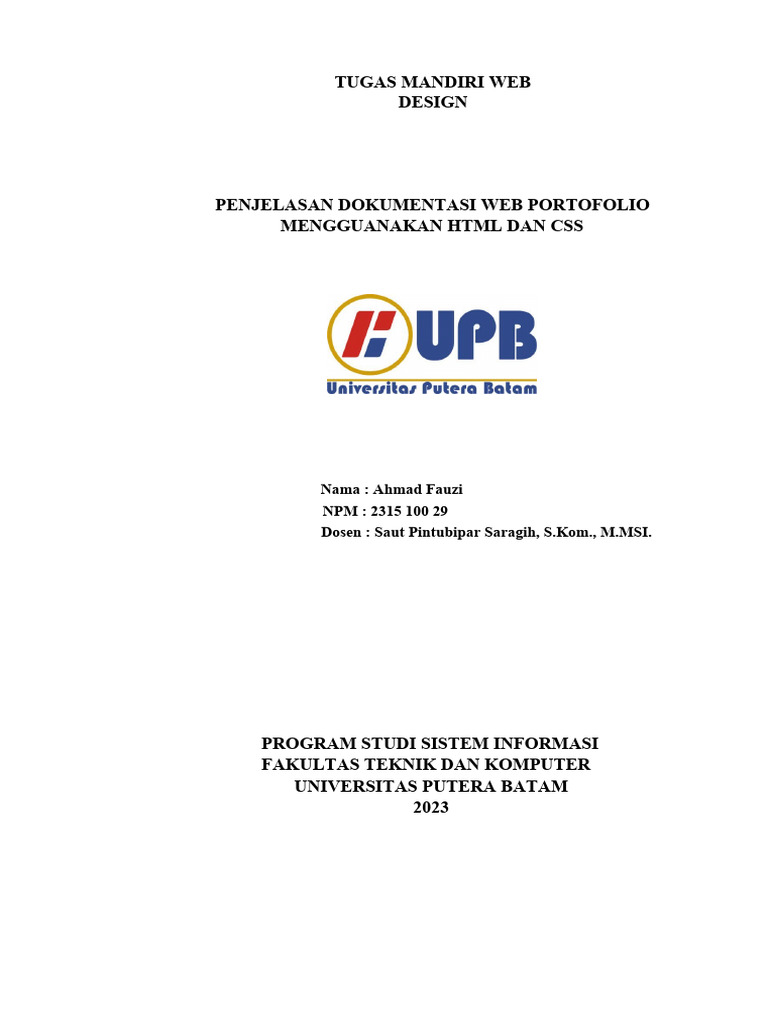 TUGAS MANDIRI WEB DESIGN

PENJELASAN DOKUMENTASI WEB PORTOFOLIO MENGGUANAKAN HTML DAN CSS

UPB

Universitas Putera Batam

Nama : Ahmad Fauzi
NPM : 2315 100 29
Dosen : Saut Pintubipar Saragih, S.Kom., M.MSI.

PROGRAM STUDI SISTEM INFORMASI
FAKULTAS TEKNIK DAN KOMPUTER
UNIVERSITAS PUTERA BATAM
2023